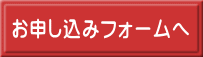 お申し込みフォームへ